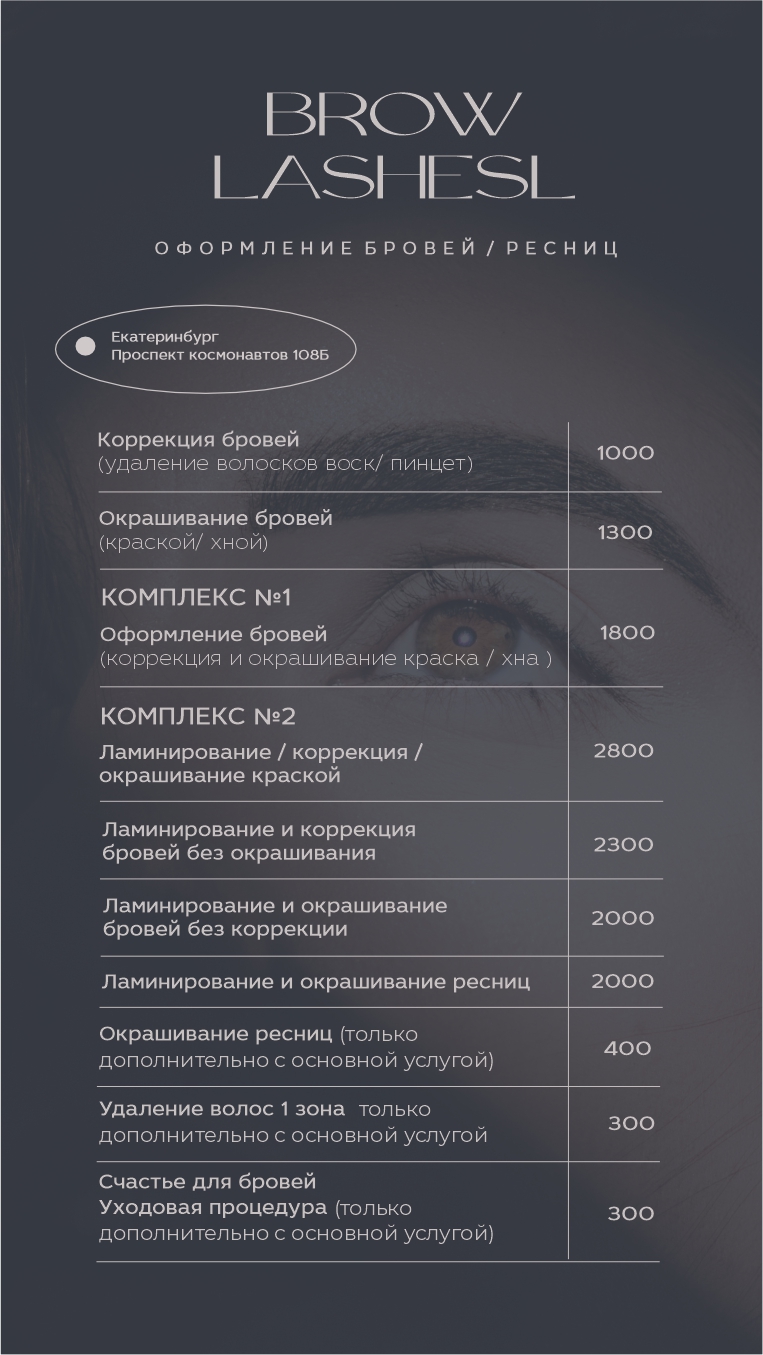 BROW
LASHESL

ОФОРМЛЕНИЕ БРОВЕЙ / РЕСНИЦ

Екатеринбург
Проспект космонавтов 108Б

| | |
|---|---|
| Коррекция бровей (удаление волосков воск/ пинцет) | 1000 |
| Окрашивание бровей (краской/ хной) | 1300 |
| КОМПЛЕКС №1 Оформление бровей (коррекция и окрашивание краска / хна ) | 1800 |
| КОМПЛЕКС №2 Ламинирование / коррекция / окрашивание краской | 2800 |
| Ламинирование и коррекция бровей без окрашивания | 2300 |
| Ламинирование и окрашивание бровей без коррекции | 2000 |
| Ламинирование и окрашивание ресниц | 2000 |
| Окрашивание ресниц (только дополнительно с основной услугой) | 400 |
| Удаление волос 1 зона только дополнительно с основной услугой | 300 |
| Счастье для бровей Уходовая процедура (только дополнительно с основной услугой) | 300 |